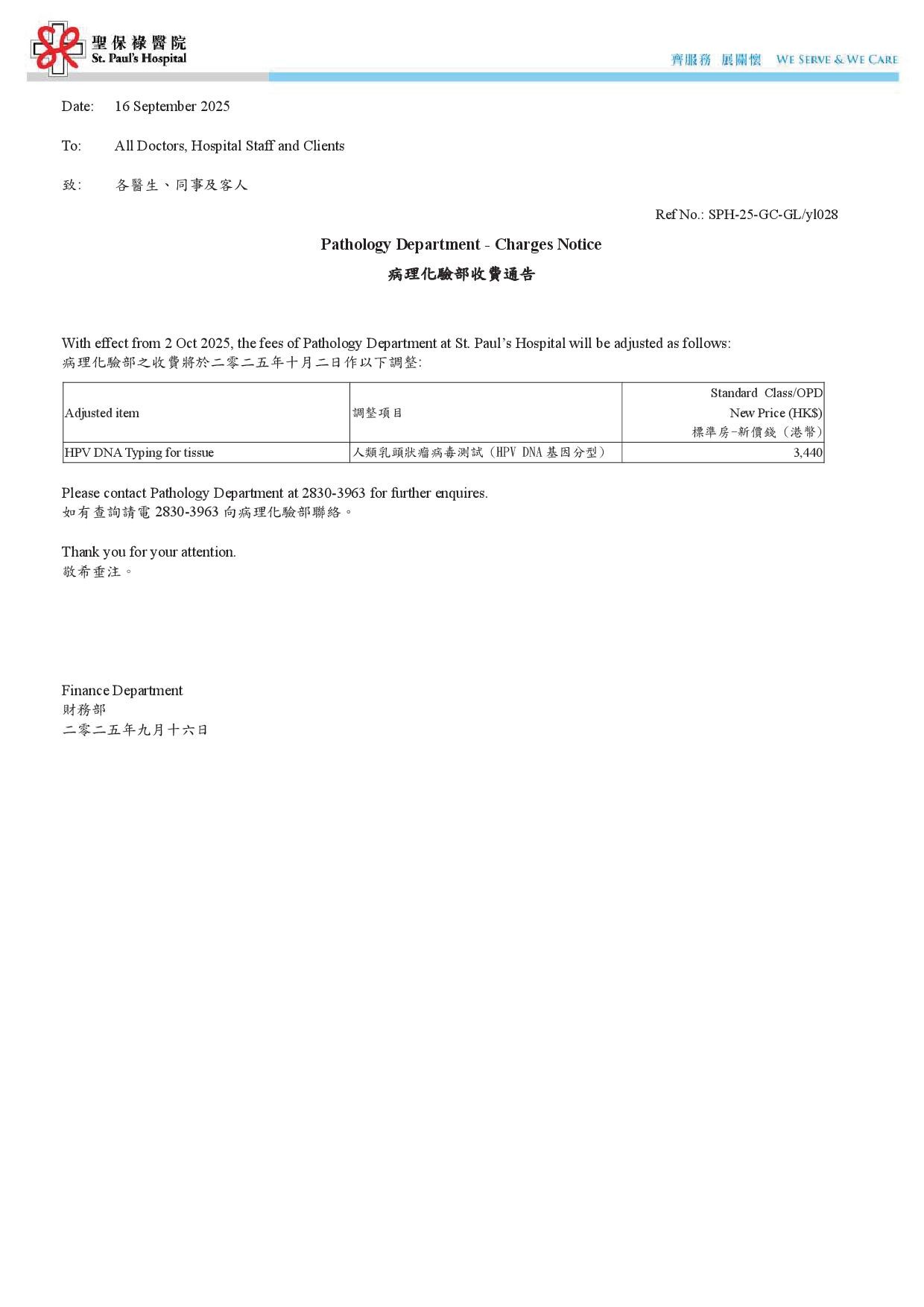 聖保祿醫院
St. Paul's Hospital

齊服務 展關懷 WE SERVE & WE CARE

Date: 16 September 2025

To: All Doctors, Hospital Staff and Clients

致: 各醫生、同事及客人

Ref No.: SPH-25-GC-GL/yl028

Pathology Department - Charges Notice

病理化驗部收費通告

With effect from 2 Oct 2025, the fees of Pathology Department at St. Paul's Hospital will be adjusted as follows:
病理化驗部之收費將於二零二五年十月二日作以下調整:

| Adjusted item | 調整項目 | Standard Class/OPD New Price (HK$) 標準房-新價錢(港幣) |
|---|---|---|
| HPV DNA Typing for tissue | 人類乳頭狀瘤病毒測試(HPV DNA 基因分型) | 3,440 |

Please contact Pathology Department at 2830-3963 for further enquires.
如有查詢請電 2830-3963 向病理化驗部聯絡。

Thank you for your attention.
敬希垂注。

Finance Department
財務部
二零二五年九月十六日